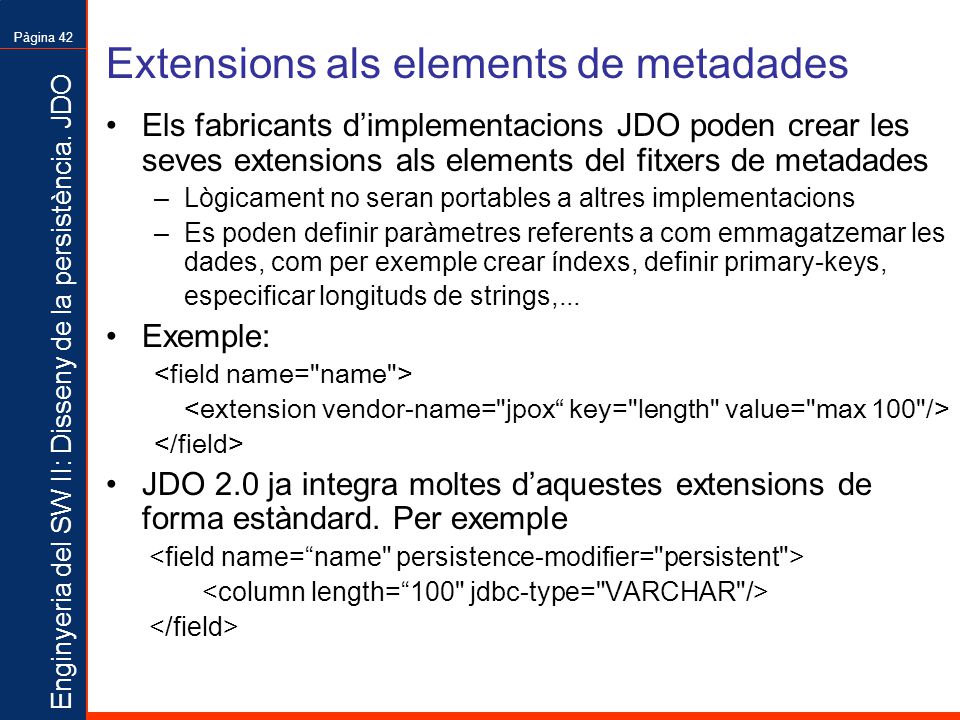 Pàgina 42

Enginyeria del SW II: Disseny de la persistència. JDO

Extensions als elements de metadades

• Els fabricants d'implementacions JDO poden crear les seves extensions als elements del fitxers de metadades

– Lògicament no seran portables a altres implementacions

– Es poden definir paràmetres referents a com emmagatzemar les dades, com per exemple crear índexs, definir primary-keys, especificar longituds de strings,...

• Exemple:

<field name="name">

<extension vendor-name="jpox“ key="length" value="max 100"/>

</field>

• JDO 2.0 ja integra moltes d'aquestes extensions de forma estàndard. Per exemple

<field name=“name" persistence-modifier="persistent">

<column length=“100" jdbc-type="VARCHAR"/>

</field>